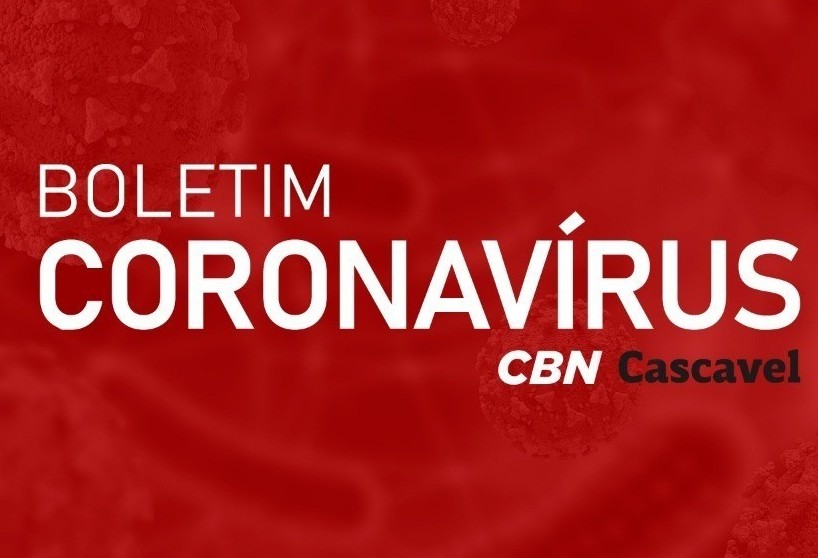 BOLETIM
CORONAVÍRUS
CBN Cascavel